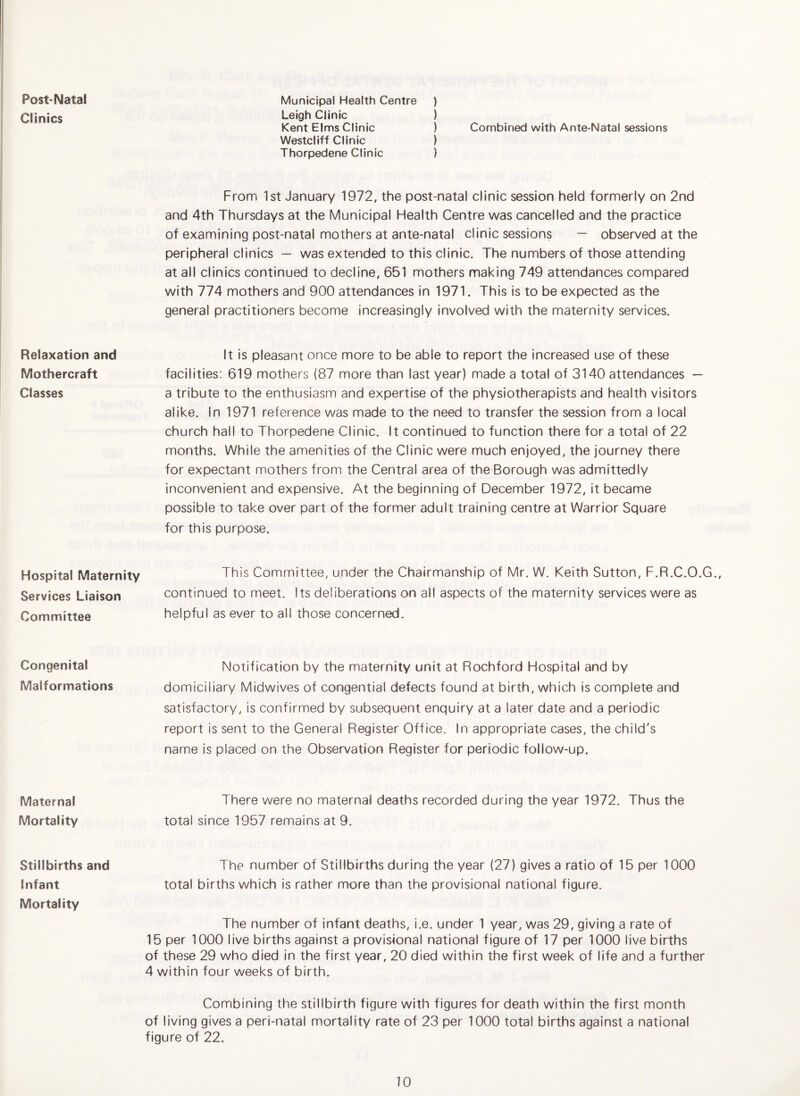 Post-Natal Clinics

Municipal Health Centre )
Leigh Clinic )
Kent Elms Clinic ) Combined with Ante-Natal sessions
Westcliff Clinic )
Thorpedene Clinic )

From 1st January 1972, the post-natal clinic session held formerly on 2nd and 4th Thursdays at the Municipal Health Centre was cancelled and the practice of examining post-natal mothers at ante-natal clinic sessions — observed at the peripheral clinics — was extended to this clinic. The numbers of those attending at all clinics continued to decline, 651 mothers making 749 attendances compared with 774 mothers and 900 attendances in 1971. This is to be expected as the general practitioners become increasingly involved with the maternity services.

Relaxation and Mothercraft Classes

It is pleasant once more to be able to report the increased use of these facilities: 619 mothers (87 more than last year) made a total of 3140 attendances — a tribute to the enthusiasm and expertise of the physiotherapists and health visitors alike. In 1971 reference was made to the need to transfer the session from a local church hall to Thorpedene Clinic. It continued to function there for a total of 22 months. While the amenities of the Clinic were much enjoyed, the journey there for expectant mothers from the Central area of the Borough was admittedly inconvenient and expensive. At the beginning of December 1972, it became possible to take over part of the former adult training centre at Warrior Square for this purpose.

Hospital Maternity Services Liaison Committee

This Committee, under the Chairmanship of Mr. W. Keith Sutton, F.R.C.O.G., continued to meet. Its deliberations on all aspects of the maternity services were as helpful as ever to all those concerned.

Congenital Malformations

Notification by the maternity unit at Rochford Hospital and by domiciliary Midwives of congential defects found at birth, which is complete and satisfactory, is confirmed by subsequent enquiry at a later date and a periodic report is sent to the General Register Office. In appropriate cases, the child's name is placed on the Observation Register for periodic follow-up.

Maternal Mortality

There were no maternal deaths recorded during the year 1972. Thus the total since 1957 remains at 9.

Stillbirths and Infant Mortality

The number of Stillbirths during the year (27) gives a ratio of 15 per 1000 total births which is rather more than the provisional national figure.

The number of infant deaths, i.e. under 1 year, was 29, giving a rate of 15 per 1000 live births against a provisional national figure of 17 per 1000 live births of these 29 who died in the first year, 20 died within the first week of life and a further 4 within four weeks of birth.

Combining the stillbirth figure with figures for death within the first month of living gives a peri-natal mortality rate of 23 per 1000 total births against a national figure of 22.

10